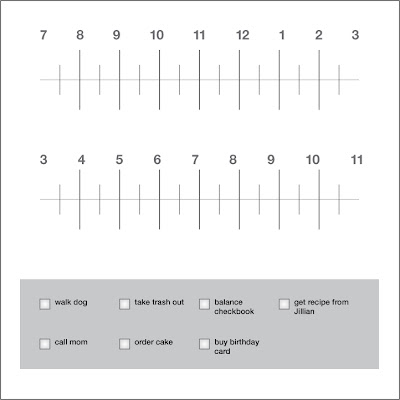 7 8 9 10 11 12 1 2 3

3 4 5 6 7 8 9 10 11

walk dog
take trash out
balance checkbook
get recipe from Jillian

call mom
order cake
buy birthday card